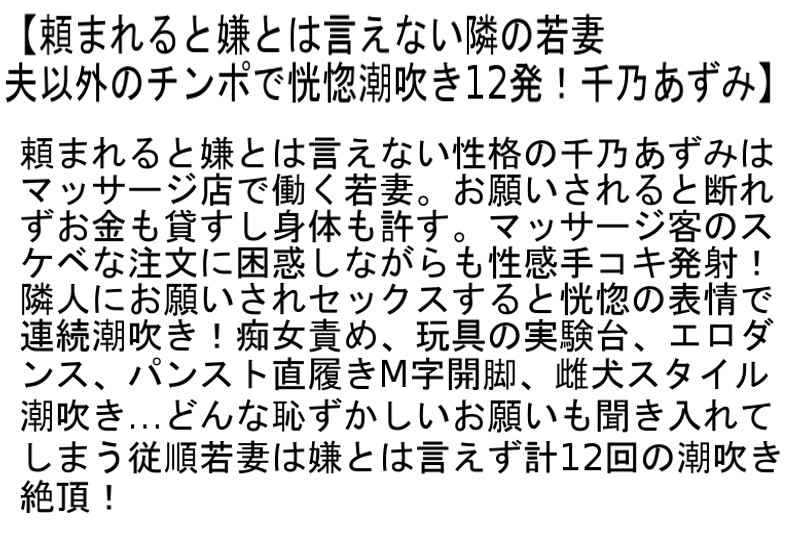 【頼まれると嫌とは言えない隣の若妻 夫以外のチンポで恍惚潮吹き12発！千乃あずみ】

頼まれると嫌とは言えない性格の千乃あずみはマッサージ店で働く若妻。お願いされると断れずお金も貸すし身体も許す。マッサージ客のスケベな注文に困惑しながらも性感手コキ発射！隣人にお願いされセックスすると恍惚の表情で連続潮吹き！痴女責め、玩具の実験台、エロダンス、パンスト直履きM字開脚、雌犬スタイル潮吹き…どんな恥ずかしいお願いも聞き入れてしまう従順若妻は嫌とは言えず計12回の潮吹き絶頂！